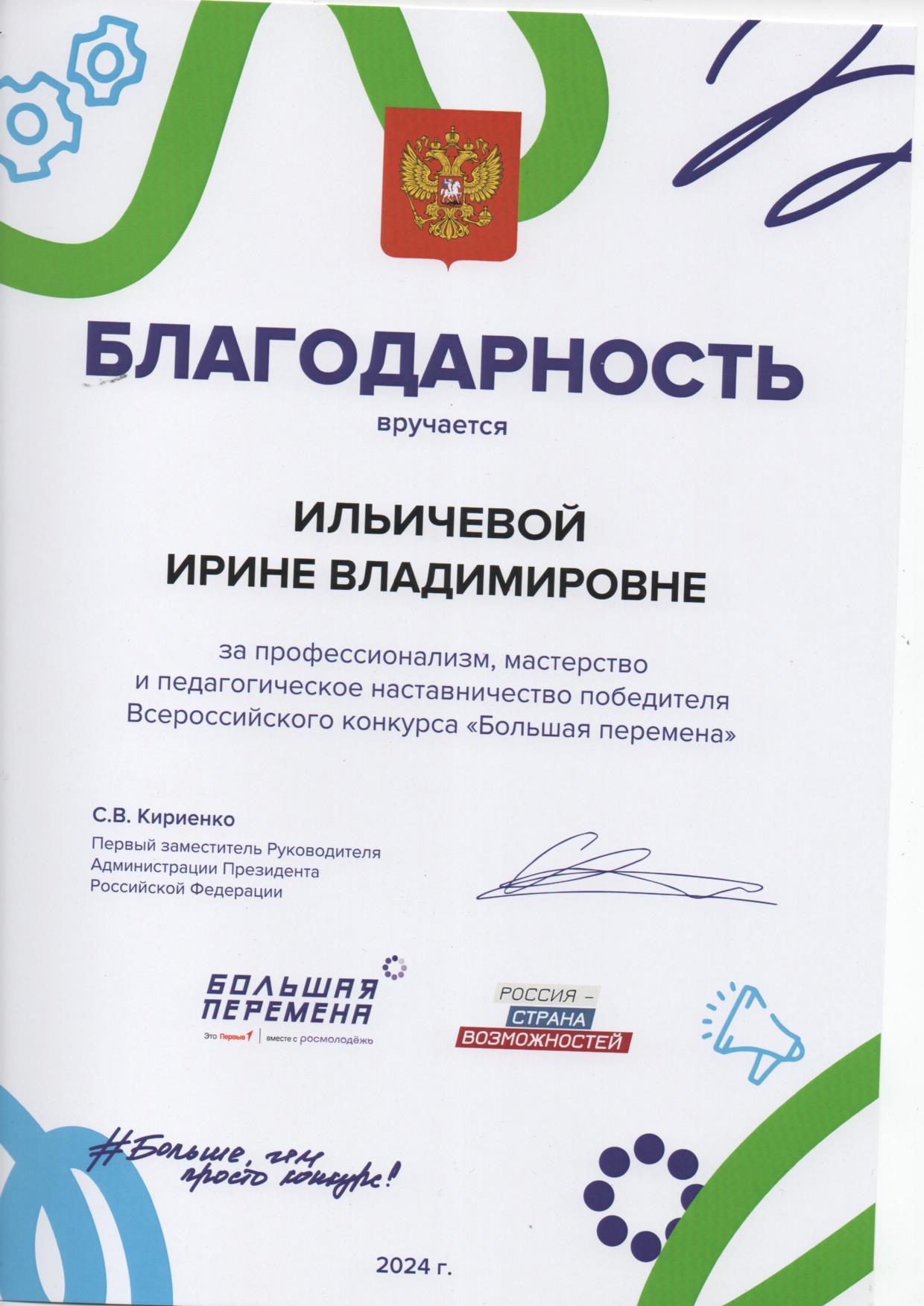 БЛАГОДАРНОСТЬ

вручается

ИЛЬИЧЕВОЙ
ИРИНЕ ВЛАДИМИРОВНЕ

за профессионализм, мастерство и педагогическое наставничество победителя Всероссийского конкурса «Большая перемена»

С.В. Кириенко

Первый заместитель Руководителя
Администрации Президента
Российской Федерации

БОЛЬШАЯ
ПЕРЕМЕНА
Это Первые | вместе с росмолодёжь

РОССИЯ –
СТРАНА
ВОЗМОЖНОСТЕЙ

#Больше, чем просто конкурс!

2024 г.